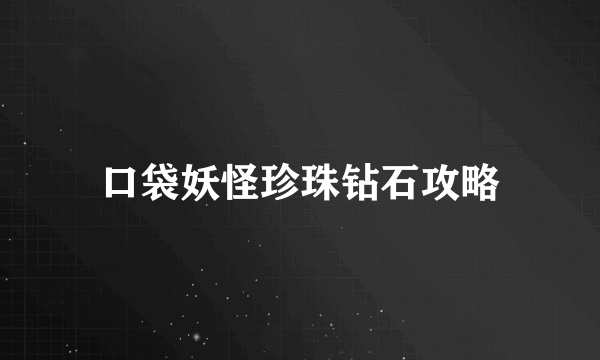 口袋妖怪珍珠钻石攻略